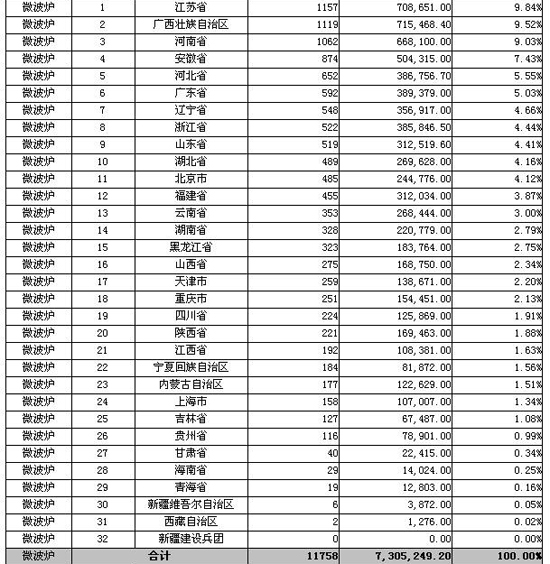 | 微波炉 | 1 | 江苏省 | 1157 | 708,651.00 | 9.84% |
|---|---|---|---|---|---|
| 微波炉 | 2 | 广西壮族自治区 | 1119 | 715,468.40 | 9.52% |
| 微波炉 | 3 | 河南省 | 1062 | 668,100.00 | 9.03% |
| 微波炉 | 4 | 安徽省 | 874 | 504,315.00 | 7.43% |
| 微波炉 | 5 | 河北省 | 652 | 386,756.70 | 5.55% |
| 微波炉 | 6 | 广东省 | 592 | 389,379.00 | 5.03% |
| 微波炉 | 7 | 辽宁省 | 548 | 356,917.00 | 4.66% |
| 微波炉 | 8 | 浙江省 | 522 | 385,846.50 | 4.44% |
| 微波炉 | 9 | 山东省 | 519 | 312,519.60 | 4.41% |
| 微波炉 | 10 | 湖北省 | 489 | 269,628.00 | 4.16% |
| 微波炉 | 11 | 北京市 | 485 | 244,776.00 | 4.12% |
| 微波炉 | 12 | 福建省 | 455 | 312,034.00 | 3.87% |
| 微波炉 | 13 | 云南省 | 353 | 268,444.00 | 3.00% |
| 微波炉 | 14 | 湖南省 | 328 | 220,779.00 | 2.79% |
| 微波炉 | 15 | 黑龙江省 | 323 | 183,764.00 | 2.75% |
| 微波炉 | 16 | 山西省 | 275 | 168,750.00 | 2.34% |
| 微波炉 | 17 | 天津市 | 259 | 138,671.00 | 2.20% |
| 微波炉 | 18 | 重庆市 | 251 | 154,451.00 | 2.13% |
| 微波炉 | 19 | 四川省 | 224 | 125,869.00 | 1.91% |
| 微波炉 | 20 | 陕西省 | 221 | 169,463.00 | 1.88% |
| 微波炉 | 21 | 江西省 | 192 | 108,381.00 | 1.63% |
| 微波炉 | 22 | 宁夏回族自治区 | 184 | 81,872.00 | 1.56% |
| 微波炉 | 23 | 内蒙古自治区 | 177 | 122,629.00 | 1.51% |
| 微波炉 | 24 | 上海市 | 158 | 107,007.00 | 1.34% |
| 微波炉 | 25 | 吉林省 | 127 | 67,487.00 | 1.08% |
| 微波炉 | 26 | 贵州省 | 116 | 78,901.00 | 0.99% |
| 微波炉 | 27 | 甘肃省 | 40 | 22,415.00 | 0.34% |
| 微波炉 | 28 | 海南省 | 29 | 14,024.00 | 0.25% |
| 微波炉 | 29 | 青海省 | 19 | 12,803.00 | 0.16% |
| 微波炉 | 30 | 新疆维吾尔自治区 | 6 | 3,872.00 | 0.05% |
| 微波炉 | 31 | 西藏自治区 | 2 | 1,276.00 | 0.02% |
| 微波炉 | 32 | 新疆建设兵团 | 0 | 0.00 | 0.00% |
| 微波炉 | 合计 | | 11758 | 7,305,249.20 | 100.00% |